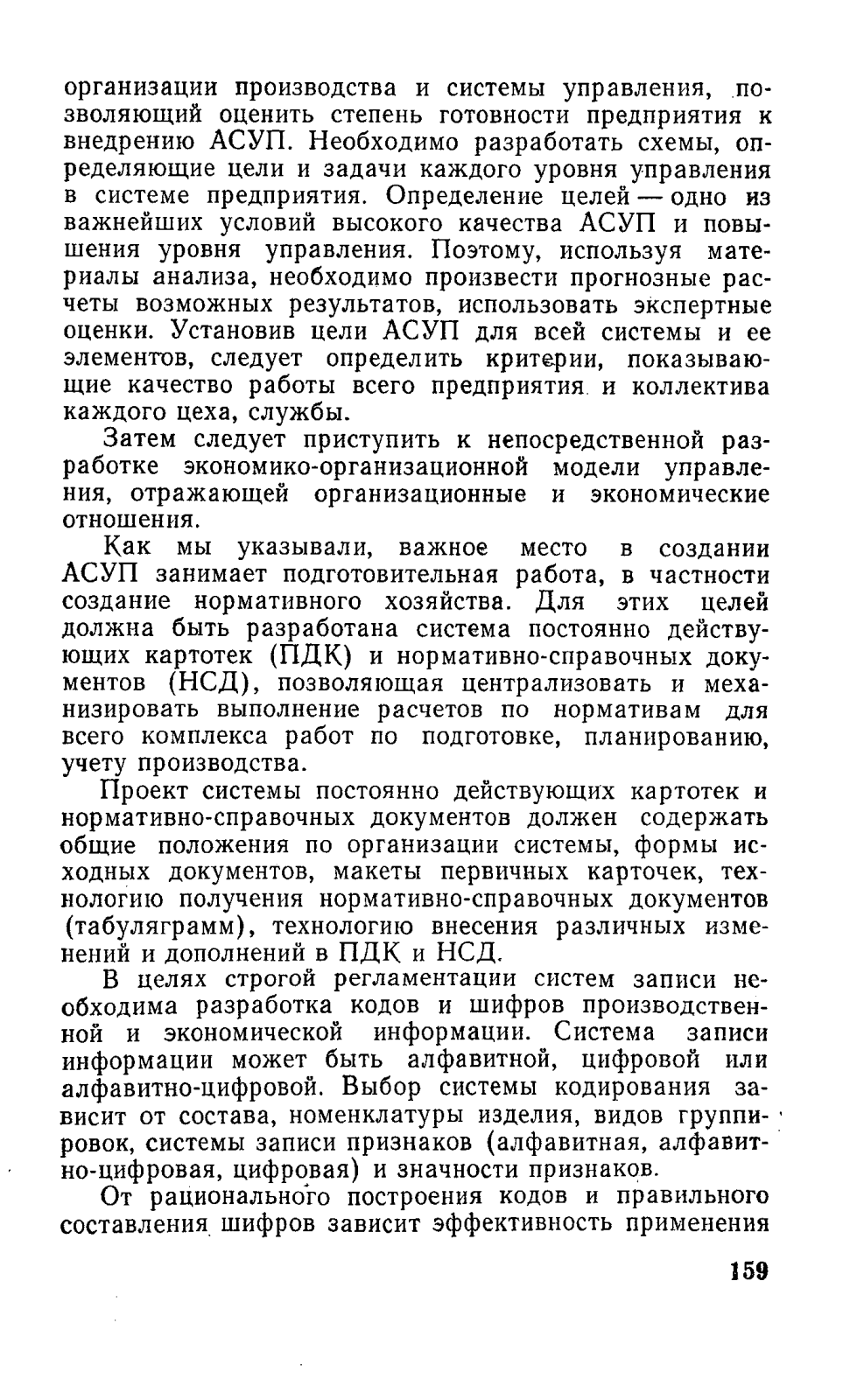 организации производства и системы управления, позволяющий оценить степень готовности предприятия к внедрению АСУП. Необходимо разработать схемы, определяющие цели и задачи каждого уровня управления в системе предприятия. Определение целей — одно из важнейших условий высокого качества АСУП и повышения уровня управления. Поэтому, используя материалы анализа, необходимо произвести прогнозные расчеты возможных результатов, использовать экспертные оценки. Установив цели АСУП для всей системы и ее элементов, следует определить критерии, показывающие качество работы всего предприятия и коллектива каждого цеха, службы.

Затем следует приступить к непосредственной разработке экономико-организационной модели управления, отражающей организационные и экономические отношения.

Как мы указывали, важное место в создании АСУП занимает подготовительная работа, в частности создание нормативного хозяйства. Для этих целей должна быть разработана система постоянно действующих картотек (ПДК) и нормативно-справочных документов (НСД), позволяющая централизовать и механизировать выполнение расчетов по нормативам для всего комплекса работ по подготовке, планированию, учету производства.

Проект системы постоянно действующих картотек и нормативно-справочных документов должен содержать общие положения по организации системы, формы исходных документов, макеты первичных карточек, технологию получения нормативно-справочных документов (табуляграмм), технологию внесения различных изменений и дополнений в ПДК и НСД.

В целях строгой регламентации систем записи необходима разработка кодов и шифров производственной и экономической информации. Система записи информации может быть алфавитной, цифровой или алфавитно-цифровой. Выбор системы кодирования зависит от состава, номенклатуры изделия, видов группировок, системы записи признаков (алфавитная, алфавитно-цифровая, цифровая) и значности признаков.

От рационального построения кодов и правильного составления шифров зависит эффективность применения

159